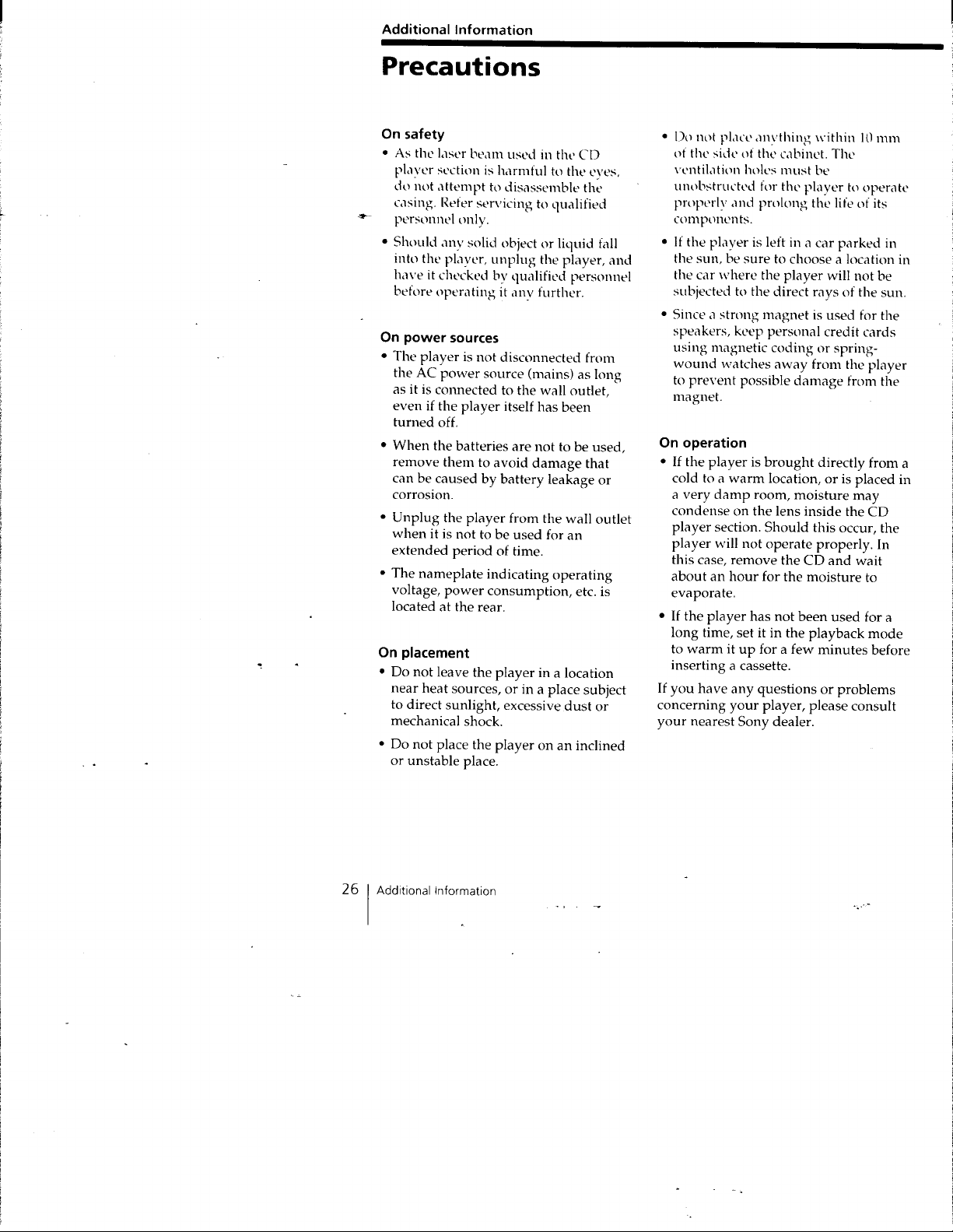 Additional Information

Precautions

On safety

• As the laser beam used in the CD player section is harmful to the eyes, do not attempt to disassemble the casing. Refer servicing to qualified personnel only.

• Should any solid object or liquid fall into the player, unplug the player, and have it checked by qualified personnel before operating it any further.

On power sources

• The player is not disconnected from the AC power source (mains) as long as it is connected to the wall outlet, even if the player itself has been turned off.

• When the batteries are not to be used, remove them to avoid damage that can be caused by battery leakage or corrosion.

• Unplug the player from the wall outlet when it is not to be used for an extended period of time.

• The nameplate indicating operating voltage, power consumption, etc. is located at the rear.

On placement

• Do not leave the player in a location near heat sources, or in a place subject to direct sunlight, excessive dust or mechanical shock.

• Do not place the player on an inclined or unstable place.

• Do not place anything within 10 mm of the side of the cabinet. The ventilation holes must be unobstructed for the player to operate properly and prolong the life of its components.

• If the player is left in a car parked in the sun, be sure to choose a location in the car where the player will not be subjected to the direct rays of the sun.

• Since a strong magnet is used for the speakers, keep personal credit cards using magnetic coding or spring-wound watches away from the player to prevent possible damage from the magnet.

On operation

• If the player is brought directly from a cold to a warm location, or is placed in a very damp room, moisture may condense on the lens inside the CD player section. Should this occur, the player will not operate properly. In this case, remove the CD and wait about an hour for the moisture to evaporate.

• If the player has not been used for a long time, set it in the playback mode to warm it up for a few minutes before inserting a cassette.

If you have any questions or problems concerning your player, please consult your nearest Sony dealer.

26 Additional Information